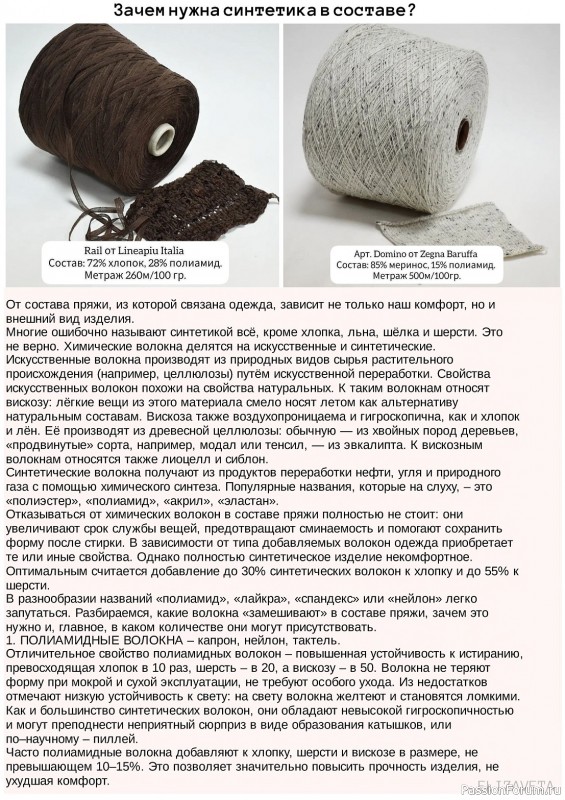 Зачем нужна синтетика в составе?

Rail от Lineapiu Italia
Состав: 72% хлопок, 28% полиамид.
Метраж 260м/100 гр.

Арт. Domino от Zegna Baruffa
Состав: 85% меринос, 15% полиамид.
Метраж 500м/100гр.

От состава пряжи, из которой связана одежда, зависит не только наш комфорт, но и внешний вид изделия.
Многие ошибочно называют синтетикой всё, кроме хлопка, льна, шёлка и шерсти. Это не верно. Химические волокна делятся на искусственные и синтетические.
Искусственные волокна производят из природных видов сырья растительного происхождения (например, целлюлозы) путём искусственной переработки. Свойства искусственных волокон похожи на свойства натуральных. К таким волокнам относят вискозу: лёгкие вещи из этого материала смело носят летом как альтернативу натуральным составам. Вискоза также воздухопроницаема и гигроскопична, как и хлопок и лён. Её производят из древесной целлюлозы: обычную — из хвойных пород деревьев, «продвинутые» сорта, например, модал или тенсил, — из эвкалипта. К вискозным волокнам относятся также лиоцелл и сиблон.
Синтетические волокна получают из продуктов переработки нефти, угля и природного газа с помощью химического синтеза. Популярные названия, которые на слуху, – это «полиэстер», «полиамид», «акрил», «эластан».
Отказываться от химических волокон в составе пряжи полностью не стоит: они увеличивают срок службы вещей, предотвращают сминаемость и помогают сохранить форму после стирки. В зависимости от типа добавляемых волокон одежда приобретает те или иные свойства. Однако полностью синтетическое изделие некомфортное.
Оптимальным считается добавление до 30% синтетических волокон к хлопку и до 55% к шерсти.
В разнообразии названий «полиамид», «лайкра», «спандекс» или «нейлон» легко запутаться. Разбираемся, какие волокна «замешивают» в составе пряжи, зачем это нужно и, главное, в каком количестве они могут присутствовать.
1. ПОЛИАМИДНЫЕ ВОЛОКНА – капрон, нейлон, тактель.
Отличительное свойство полиамидных волокон – повышенная устойчивость к истиранию, превосходящая хлопок в 10 раз, шерсть – в 20, а вискозу – в 50. Волокна не теряют форму при мокрой и сухой эксплуатации, не требуют особого ухода. Из недостатков отмечают низкую устойчивость к свету: на свету волокна желтеют и становятся ломкими.
Как и большинство синтетических волокон, они обладают невысокой гигроскопичностью и могут преподнести неприятный сюрприз в виде образования катышков, или по–научному – пиллей.
Часто полиамидные волокна добавляют к хлопку, шерсти и вискозе в размере, не превышающем 10–15%. Это позволяет значительно повысить прочность изделия, не ухудшая комфорт.

ELIZAVETA
PassionForum.ru